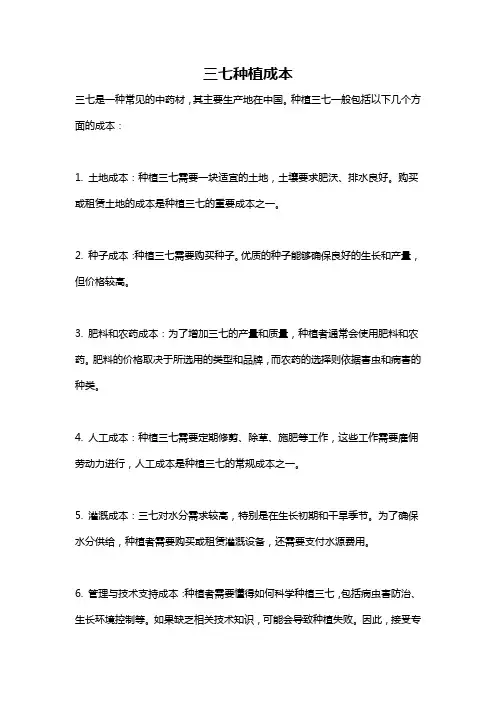 三七种植成本

三七是一种常见的中药材，其主要生产地在中国。种植三七一般包括以下几个方面的成本：

1. 土地成本：种植三七需要一块适宜的土地，土壤要求肥沃、排水良好。购买或租赁土地的成本是种植三七的重要成本之一。

2. 种子成本：种植三七需要购买种子。优质的种子能够确保良好的生长和产量，但价格较高。

3. 肥料和农药成本：为了增加三七的产量和质量，种植者通常会使用肥料和农药。肥料的价格取决于所选用的类型和品牌，而农药的选择则依据害虫和病害的种类。

4. 人工成本：种植三七需要定期修剪、除草、施肥等工作，这些工作需要雇佣劳动力进行，人工成本是种植三七的常规成本之一。

5. 灌溉成本：三七对水分需求较高，特别是在生长初期和干旱季节。为了确保水分供给，种植者需要购买或租赁灌溉设备，还需要支付水源费用。

6. 管理与技术支持成本：种植者需要懂得如何科学种植三七，包括病虫害防治、生长环境控制等。如果缺乏相关技术知识，可能会导致种植失败。因此，接受专